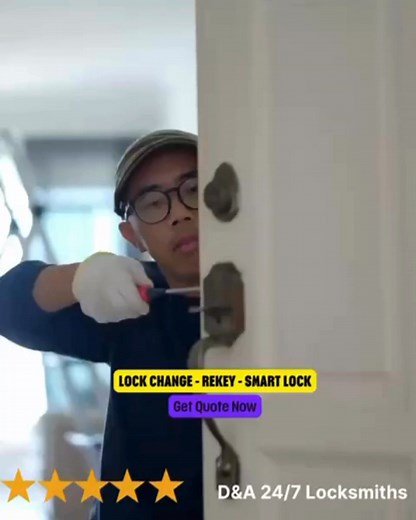 LOCK CHANGE - REKEY - SMART LOCK

Get Quote Now

D&A 24/7 Locksmiths